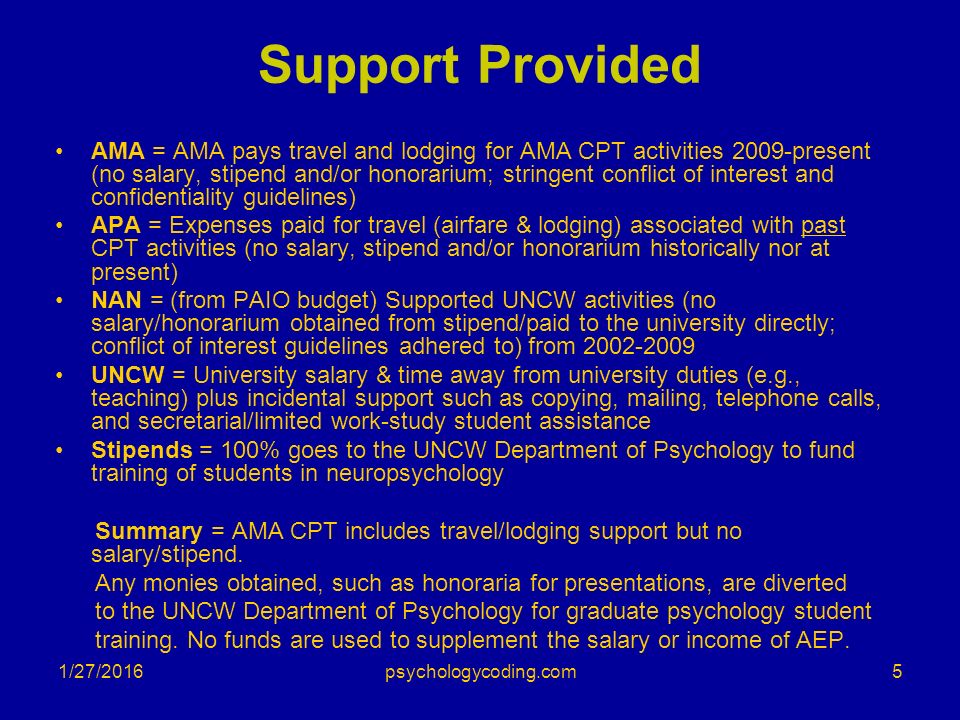 Support Provided

• AMA = AMA pays travel and lodging for AMA CPT activities 2009-present (no salary, stipend and/or honorarium; stringent conflict of interest and confidentiality guidelines)

• APA = Expenses paid for travel (airfare & lodging) associated with past CPT activities (no salary, stipend and/or honorarium historically nor at present)

• NAN = (from PAIO budget) Supported UNCW activities (no salary/honorarium obtained from stipend/paid to the university directly; conflict of interest guidelines adhered to) from 2002-2009

• UNCW = University salary & time away from university duties (e.g., teaching) plus incidental support such as copying, mailing, telephone calls, and secretarial/limited work-study student assistance

• Stipends = 100% goes to the UNCW Department of Psychology to fund training of students in neuropsychology

Summary = AMA CPT includes travel/lodging support but no salary/stipend.

Any monies obtained, such as honoraria for presentations, are diverted to the UNCW Department of Psychology for graduate psychology student training. No funds are used to supplement the salary or income of AEP.

1/27/2016 psychologycoding.com 5